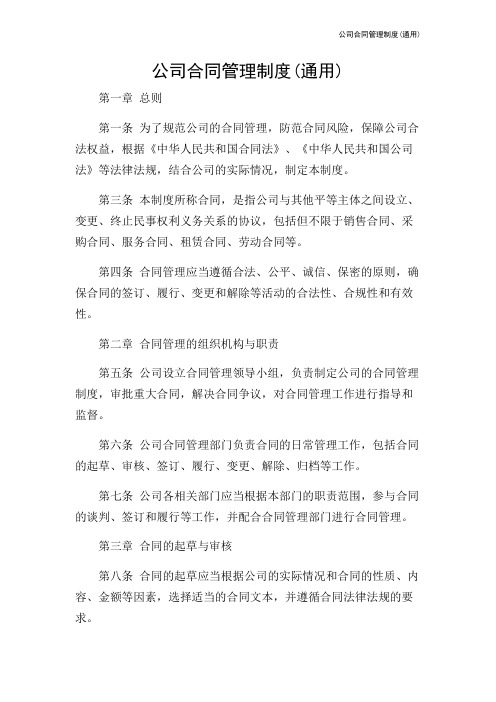 公司合同管理制度（通用）

公司合同管理制度（通用）

第一章 总则

第一条 为了规范公司的合同管理，防范合同风险，保障公司合法权益，根据《中华人民共和国合同法》、《中华人民共和国公司法》等法律法规，结合公司的实际情况，制定本制度。

第三条 本制度所称合同，是指公司与其他平等主体之间设立、变更、终止民事权利义务关系的协议，包括但不限于销售合同、采购合同、服务合同、租赁合同、劳动合同等。

第四条 合同管理应当遵循合法、公平、诚信、保密的原则，确保合同的签订、履行、变更和解除等活动的合法性、合规性和有效性。

第二章 合同管理的组织机构与职责

第五条 公司设立合同管理领导小组，负责制定公司的合同管理制度，审批重大合同，解决合同争议，对合同管理工作进行指导和监督。

第六条 公司合同管理部门负责合同的日常管理工作，包括合同的起草、审核、签订、履行、变更、解除、归档等工作。

第七条 公司各相关部门应当根据本部门的职责范围，参与合同的谈判、签订和履行等工作，并配合合同管理部门进行合同管理。

第三章 合同的起草与审核

第八条 合同的起草应当根据公司的实际情况和合同的性质、内容、金额等因素，选择适当的合同文本，并遵循合同法律法规的要求。